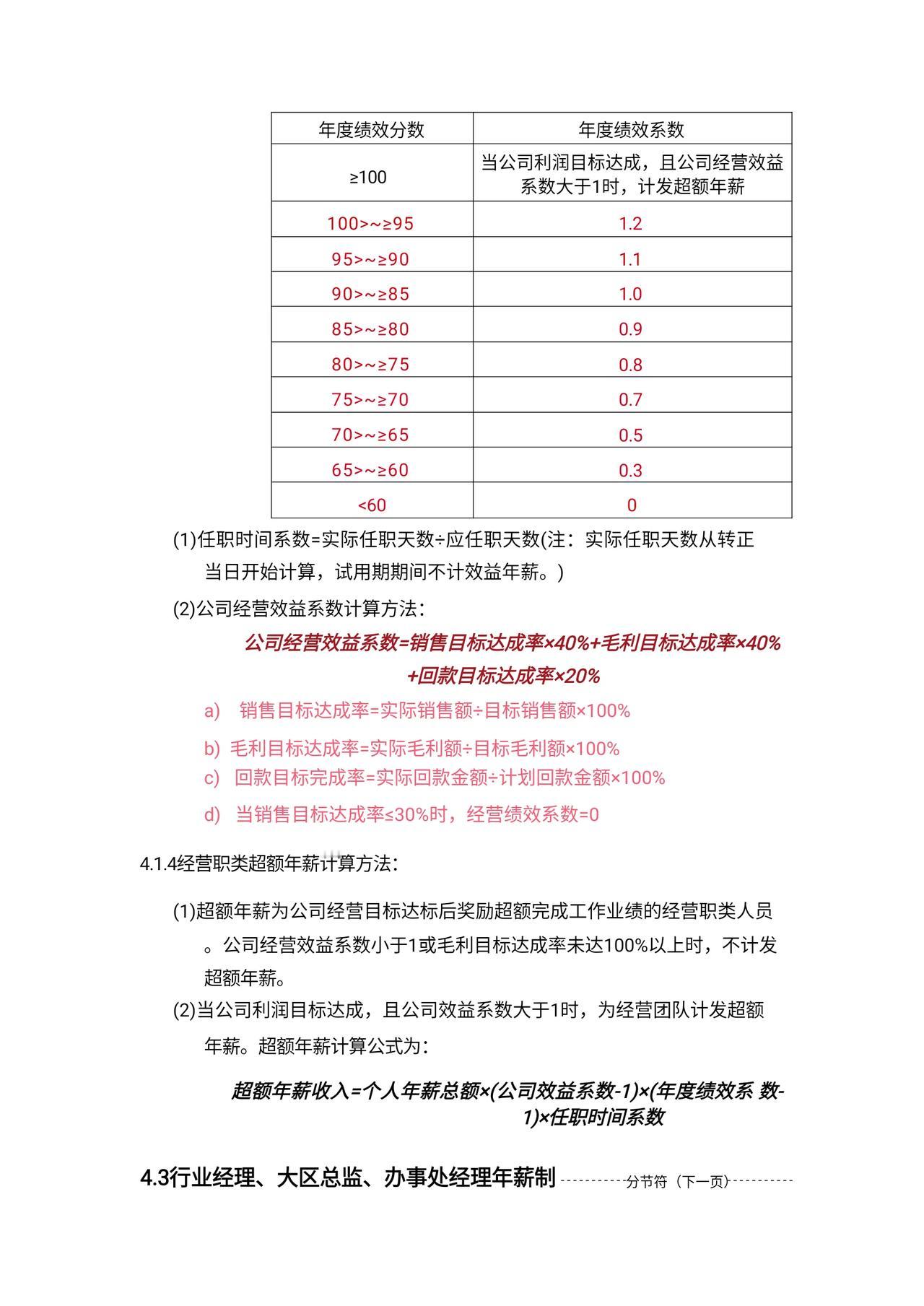 | 年度绩效分数 | 年度绩效系数 |
|---|---|
| ≥100 | 当公司利润目标达成，且公司经营效益系数大于1时，计发超额年薪 |
| 100>~≥95 | 1.2 |
| 95>~≥90 | 1.1 |
| 90>~≥85 | 1.0 |
| 85>~≥80 | 0.9 |
| 80>~≥75 | 0.8 |
| 75>~≥70 | 0.7 |
| 70>~≥65 | 0.5 |
| 65>~≥60 | 0.3 |
| <60 | 0 |

(1)任职时间系数=实际任职天数÷应任职天数(注：实际任职天数从转正当日开始计算，试用期期间不计效益年薪。)

(2)公司经营效益系数计算方法：

公司经营效益系数=销售目标达成率×40%+毛利目标达成率×40%+回款目标达成率×20%

a) 销售目标达成率=实际销售额÷目标销售额×100%

b) 毛利目标达成率=实际毛利额÷目标毛利额×100%

c) 回款目标完成率=实际回款金额÷计划回款金额×100%

d) 当销售目标达成率≤30%时，经营绩效系数=0

4.1.4经营职类超额年薪计算方法：

(1)超额年薪为公司经营目标达标后奖励超额完成工作业绩的经营职类人员。公司经营效益系数小于1或毛利目标达成率未达100%以上时，不计发超额年薪。

(2)当公司利润目标达成，且公司效益系数大于1时，为经营团队计发超额年薪。超额年薪计算公式为：

超额年薪收入=个人年薪总额×(公司效益系数-1)×(年度绩效系 数-1)×任职时间系数

4.3行业经理、大区总监、办事处经理年薪制 分节符（下一页）